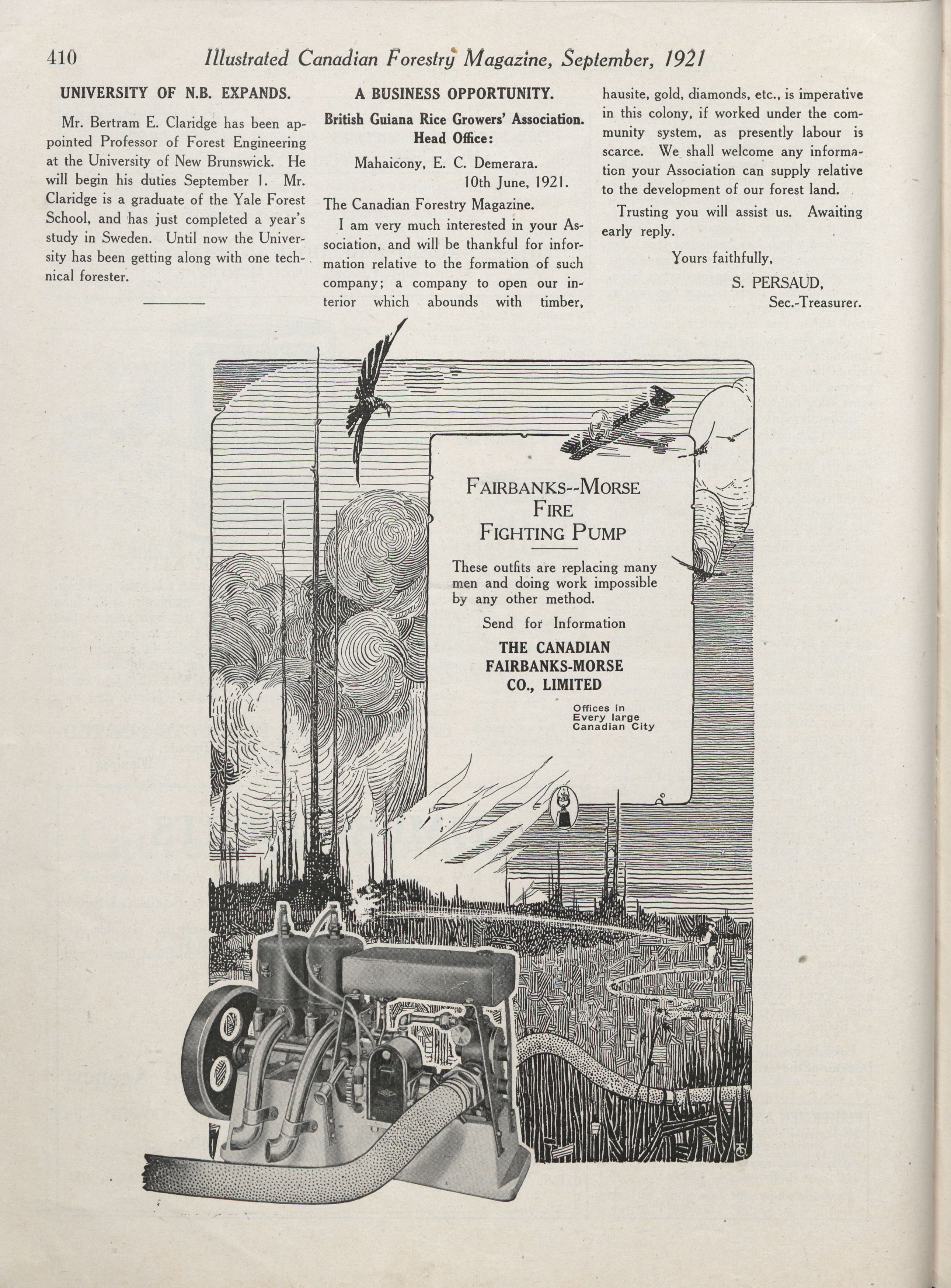 410 Illustrated Canadian Forestry Magazine, September, 1921

UNIVERSITY OF N.B. EXPANDS.

Mr. Bertram E. Claridge has been appointed Professor of Forest Engineering at the University of New Brunswick. He will begin his duties September 1. Mr. Claridge is a graduate of the Yale Forest School, and has just completed a year's study in Sweden. Until now the University has been getting along with one technical forester.

A BUSINESS OPPORTUNITY.

British Guiana Rice Growers' Association. Head Office:

Mahaicony, E. C. Demerara.
10th June, 1921.

The Canadian Forestry Magazine.

I am very much interested in your Association, and will be thankful for information relative to the formation of such company; a company to open our interior which abounds with timber, hausite, gold, diamonds, etc., is imperative in this colony, if worked under the community system, as presently labour is scarce. We shall welcome any information your Association can supply relative to the development of our forest land.

Trusting you will assist us. Awaiting early reply.

Yours faithfully,
S. PERSAUD,
Sec.-Treasurer.

FAIRBANKS--MORSE FIRE FIGHTING PUMP

These outfits are replacing many men and doing work impossible by any other method.

Send for Information

THE CANADIAN FAIRBANKS-MORSE CO., LIMITED

Offices in Every large Canadian City